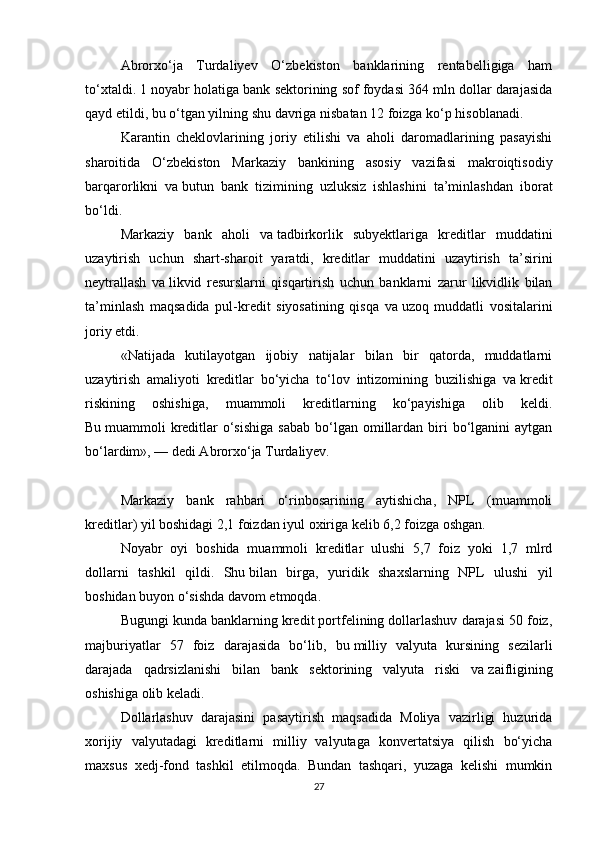 Abrorxo‘ja Turdaliyev O‘zbekiston banklarining rentabelligiga ham to‘xtaldi. 1 noyabr holatiga bank sektorining sof foydasi 364 mln dollar darajasida qayd etildi, bu o‘tgan yilning shu davriga nisbatan 12 foizga ko‘p hisoblanadi.

Karantin cheklovlarining joriy etilishi va aholi daromadlarining pasayishi sharoitida O‘zbekiston Markaziy bankining asosiy vazifasi makroiqtisodiy barqarorlikni va butun bank tizimining uzluksiz ishlashini ta’minlashdan iborat bo‘ldi.

Markaziy bank aholi va tadbirkorlik subyektlariga kreditlar muddatini uzaytirish uchun shart-sharoit yaratdi, kreditlar muddatini uzaytirish ta’sirini neytrallash va likvid resurslarni qisqartirish uchun banklarni zarur likvidlik bilan ta’minlash maqsadida pul-kredit siyosatining qisqa va uzoq muddatli vositalarini joriy etdi.

«Natijada kutilayotgan ijobiy natijalar bilan bir qatorda, muddatlarni uzaytirish amaliyoti kreditlar bo‘yicha to‘lov intizomining buzilishiga va kredit riskining oshishiga, muammoli kreditlarning ko‘payishiga olib keldi. Bu muammoli kreditlar o‘sishiga sabab bo‘lgan omillardan biri bo‘lganini aytgan bo‘lardim», — dedi Abrorxo‘ja Turdaliyev.

Markaziy bank rahbari o‘rinbosarining aytishicha, NPL (muammoli kreditlar) yil boshidagi 2,1 foizdan iyul oxiriga kelib 6,2 foizga oshgan.

Noyabr oyi boshida muammoli kreditlar ulushi 5,7 foiz yoki 1,7 mlrd dollarni tashkil qildi. Shu bilan birga, yuridik shaxslarning NPL ulushi yil boshidan buyon o‘sishda davom etmoqda.

Bugungi kunda banklarning kredit portfelining dollarlashuv darajasi 50 foiz, majburiyatlar 57 foiz darajasida bo‘lib, bu milliy valyuta kursining sezilarli darajada qadrsizlanishi bilan bank sektorining valyuta riski va zaifligining oshishiga olib keladi.

Dollarlashuv darajasini pasaytirish maqsadida Moliya vazirligi huzurida xorijiy valyutadagi kreditlarni milliy valyutaga konvertatsiya qilish bo‘yicha maxsus xedj-fond tashkil etilmoqda. Bundan tashqari, yuzaga kelishi mumkin

27